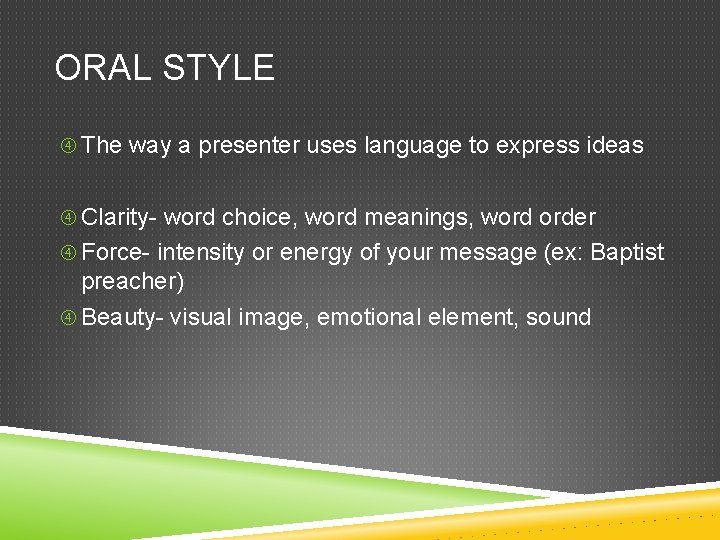 ORAL STYLE

④ The way a presenter uses language to express ideas

④ Clarity- word choice, word meanings, word order
④ Force- intensity or energy of your message (ex: Baptist preacher)
④ Beauty- visual image, emotional element, sound